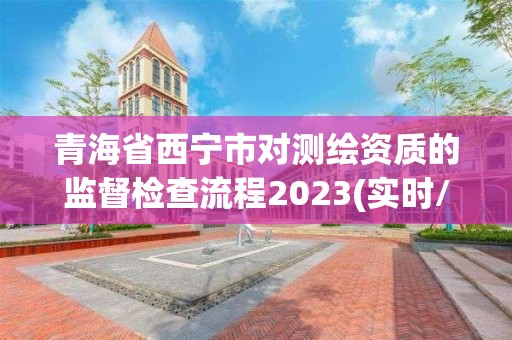 青海省西宁市对测绘资质的监督检查流程2023(实时/